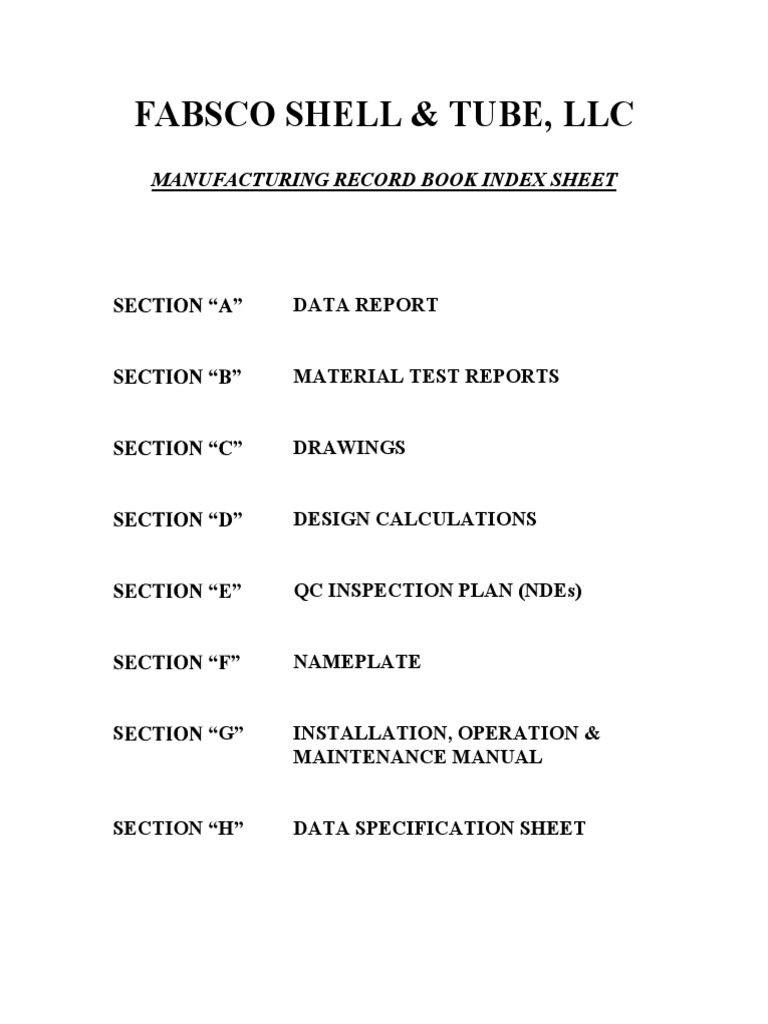 FABSCO SHELL & TUBE, LLC

MANUFACTURING RECORD BOOK INDEX SHEET

SECTION “A” DATA REPORT

SECTION “B” MATERIAL TEST REPORTS

SECTION “C” DRAWINGS

SECTION “D” DESIGN CALCULATIONS

SECTION “E” QC INSPECTION PLAN (NDEs)

SECTION “F” NAMEPLATE

SECTION “G” INSTALLATION, OPERATION & MAINTENANCE MANUAL

SECTION “H” DATA SPECIFICATION SHEET